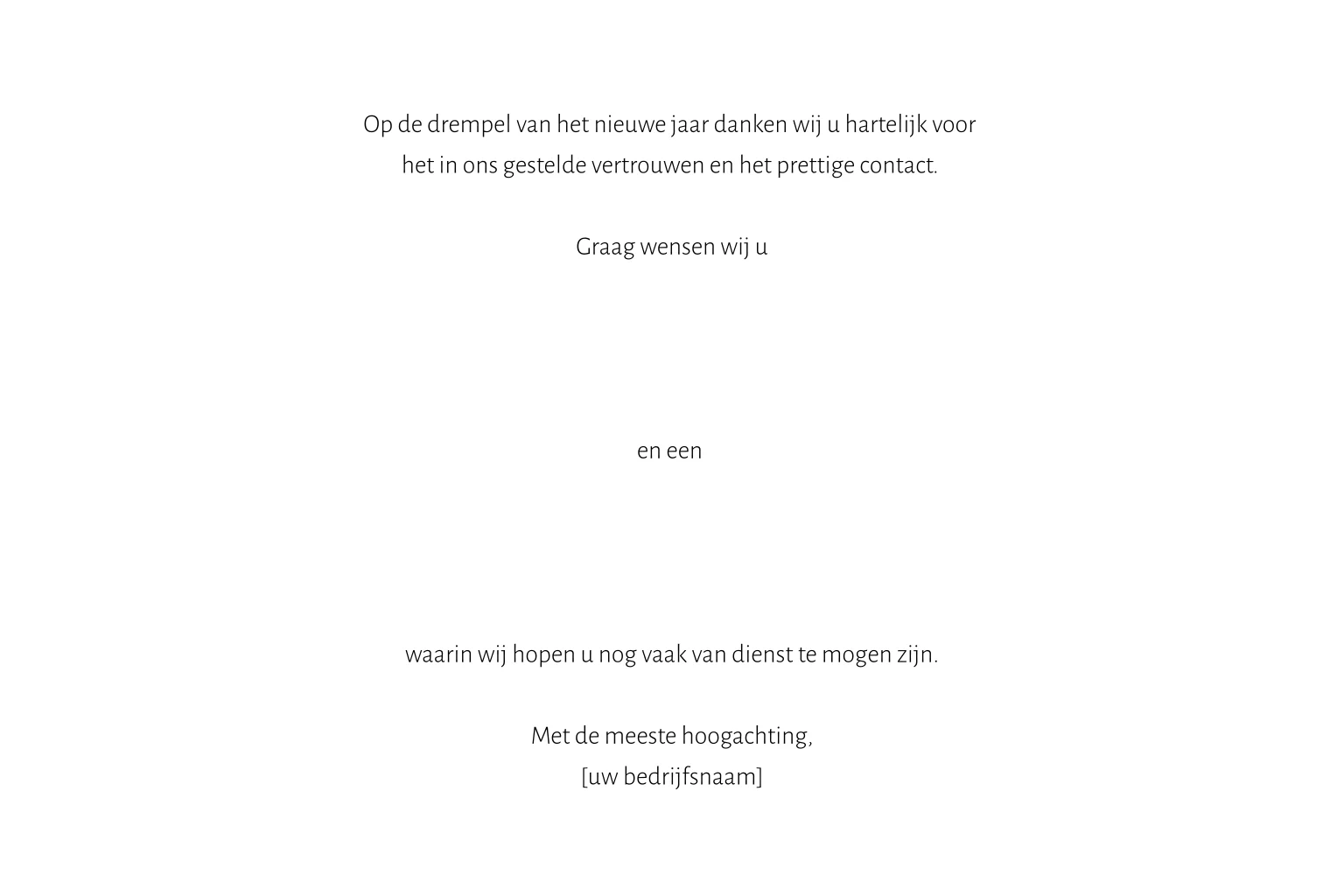 Op de drempel van het nieuwe jaar danken wij u hartelijk voor het in ons gestelde vertrouwen en het prettige contact.

Graag wensen wij u

en een

waarin wij hopen u nog vaak van dienst te mogen zijn.

Met de meeste hoogachting,
[uw bedrijfsnaam]